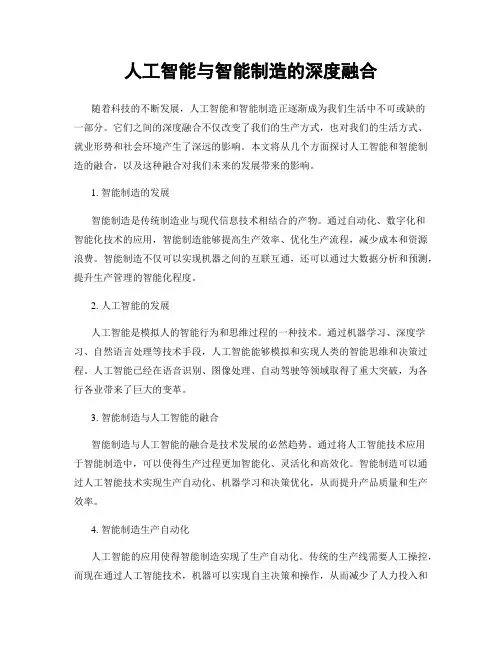 人工智能与智能制造的深度融合

随着科技的不断发展，人工智能和智能制造正逐渐成为我们生活中不可或缺的一部分。它们之间的深度融合不仅改变了我们的生产方式，也对我们的生活方式、就业形势和社会环境产生了深远的影响。本文将从几个方面探讨人工智能和智能制造的融合，以及这种融合对我们未来的发展带来的影响。

1. 智能制造的发展

智能制造是传统制造业与现代信息技术相结合的产物。通过自动化、数字化和智能化技术的应用，智能制造能够提高生产效率、优化生产流程，减少成本和资源浪费。智能制造不仅可以实现机器之间的互联互通，还可以通过大数据分析和预测，提升生产管理的智能化程度。

2. 人工智能的发展

人工智能是模拟人的智能行为和思维过程的一种技术。通过机器学习、深度学习、自然语言处理等技术手段，人工智能能够模拟和实现人类的智能思维和决策过程。人工智能已经在语音识别、图像处理、自动驾驶等领域取得了重大突破，为各行各业带来了巨大的变革。

3. 智能制造与人工智能的融合

智能制造与人工智能的融合是技术发展的必然趋势。通过将人工智能技术应用于智能制造中，可以使得生产过程更加智能化、灵活化和高效化。智能制造可以通过人工智能技术实现生产自动化、机器学习和决策优化，从而提升产品质量和生产效率。

4. 智能制造生产自动化

人工智能的应用使得智能制造实现了生产自动化。传统的生产线需要人工操控，而现在通过人工智能技术，机器可以实现自主决策和操作，从而减少了人力投入和